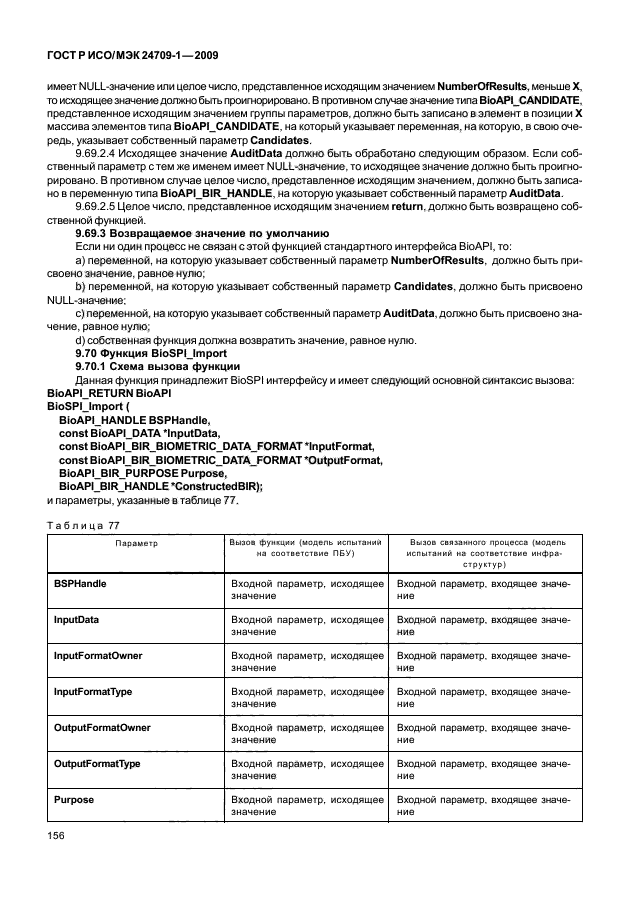 ГОСТ Р ИСО/МЭК 24709-1—2009

имеет NULL-значение или целое число, представленное исходящим значением NumberOfResults, меньше X, то исходящее значение должно быть проигнорировано. В противном случае значение типа BioAPI_CANDIDATE, представленное исходящим значением группы параметров, должно быть записано в элемент в позиции X массива элементов типа BioAPI_CANDIDATE, на который указывает переменная, на которую, в свою очередь, указывает собственный параметр Candidates.

9.69.2.4 Исходящее значение AuditData должно быть обработано следующим образом. Если собственный параметр с тем же именем имеет NULL-значение, то исходящее значение должно быть проигнорировано. В противном случае целое число, представленное исходящим значением, должно быть записано в переменную типа BioAPI_BIR_HANDLE, на которую указывает собственный параметр AuditData.

9.69.2.5 Целое число, представленное исходящим значением return, должно быть возвращено собственной функцией.

9.69.3 Возвращаемое значение по умолчанию

Если ни один процесс не связан с этой функцией стандартного интерфейса BioAPI, то:

a) переменной, на которую указывает собственный параметр NumberOfResults, должно быть присвоено значение, равное нулю;

b) переменной, на которую указывает собственный параметр Candidates, должно быть присвоено NULL-значение;

c) переменной, на которую указывает собственный параметр AuditData, должно быть присвоено значение, равное нулю;

d) собственная функция должна возвратить значение, равное нулю.

9.70 Функция BioSPI_Import

9.70.1 Схема вызова функции

Данная функция принадлежит BioSPI интерфейсу и имеет следующий основной синтаксис вызова:

BioAPI_RETURN BioAPI
BioSPI_Import (
BioAPI_HANDLE BSPHandle,
const BioAPI_DATA *InputData,
const BioAPI_BIR_BIOMETRIC_DATA_FORMAT *InputFormat,
const BioAPI_BIR_BIOMETRIC_DATA_FORMAT *OutputFormat,
BioAPI_BIR_PURPOSE Purpose,
BioAPI_BIR_HANDLE *ConstructedBIR);

и параметры, указанные в таблице 77.

Таблица 77

| Параметр | Вызов функции (модель испытаний на соответствие ПБУ) | Вызов связанного процесса (модель испытаний на соответствие инфраструктур) |
|---|---|---|
| BSPHandle | Входной параметр, исходящее значение | Входной параметр, входящее значение |
| InputData | Входной параметр, исходящее значение | Входной параметр, входящее значение |
| InputFormatOwner | Входной параметр, исходящее значение | Входной параметр, входящее значение |
| InputFormatType | Входной параметр, исходящее значение | Входной параметр, входящее значение |
| OutputFormatOwner | Входной параметр, исходящее значение | Входной параметр, входящее значение |
| OutputFormatType | Входной параметр, исходящее значение | Входной параметр, входящее значение |
| Purpose | Входной параметр, исходящее значение | Входной параметр, входящее значение |

156